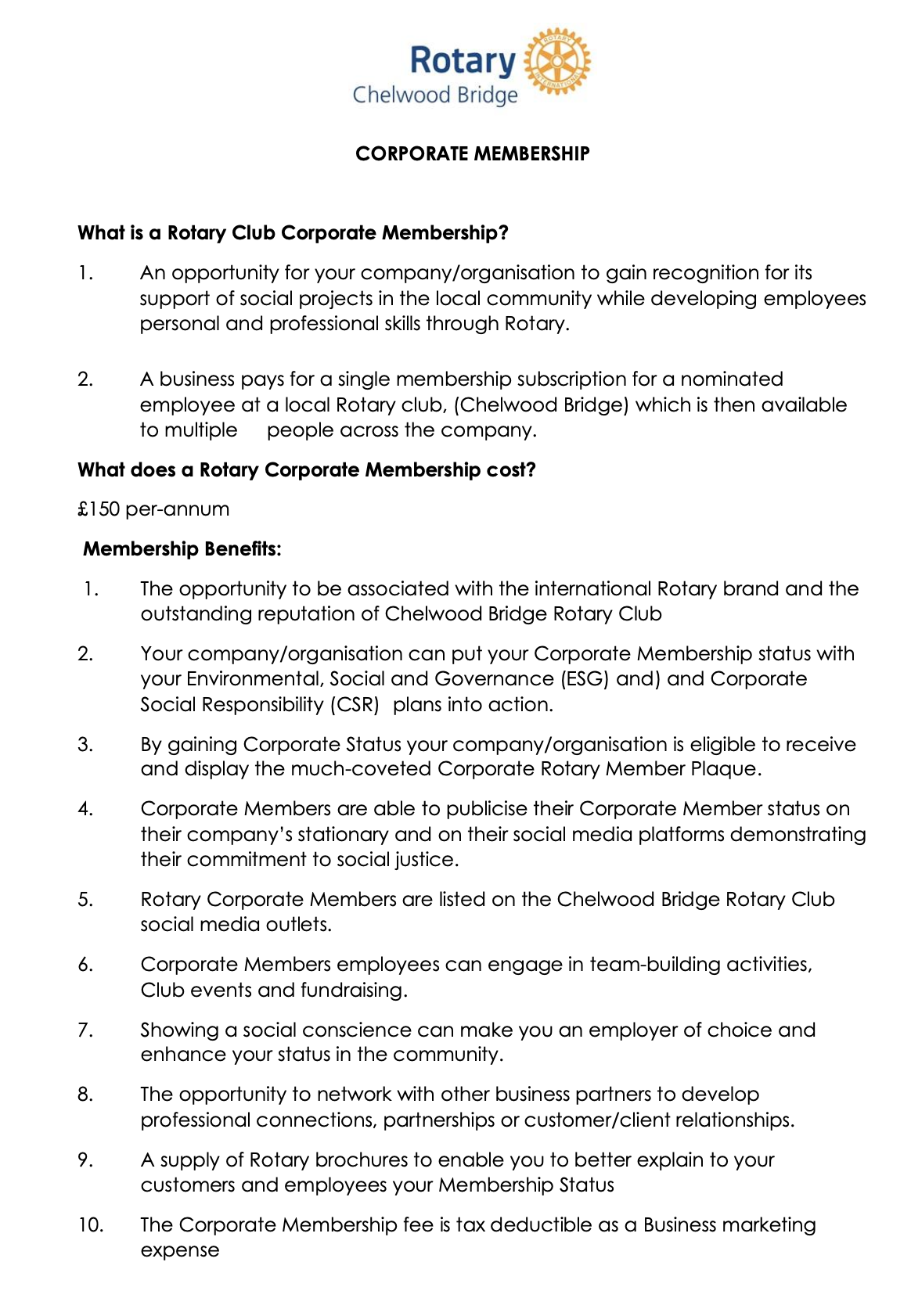 Rotary
Chelwood Bridge

ROTARY INTERNATIONAL

CORPORATE MEMBERSHIP

What is a Rotary Club Corporate Membership?

1. An opportunity for your company/organisation to gain recognition for its support of social projects in the local community while developing employees personal and professional skills through Rotary.

2. A business pays for a single membership subscription for a nominated employee at a local Rotary club, (Chelwood Bridge) which is then available to multiple people across the company.

What does a Rotary Corporate Membership cost?

£150 per-annum

Membership Benefits:

1. The opportunity to be associated with the international Rotary brand and the outstanding reputation of Chelwood Bridge Rotary Club

2. Your company/organisation can put your Corporate Membership status with your Environmental, Social and Governance (ESG) and) and Corporate Social Responsibility (CSR) plans into action.

3. By gaining Corporate Status your company/organisation is eligible to receive and display the much-coveted Corporate Rotary Member Plaque.

4. Corporate Members are able to publicise their Corporate Member status on their company's stationary and on their social media platforms demonstrating their commitment to social justice.

5. Rotary Corporate Members are listed on the Chelwood Bridge Rotary Club social media outlets.

6. Corporate Members employees can engage in team-building activities, Club events and fundraising.

7. Showing a social conscience can make you an employer of choice and enhance your status in the community.

8. The opportunity to network with other business partners to develop professional connections, partnerships or customer/client relationships.

9. A supply of Rotary brochures to enable you to better explain to your customers and employees your Membership Status

10. The Corporate Membership fee is tax deductible as a Business marketing expense